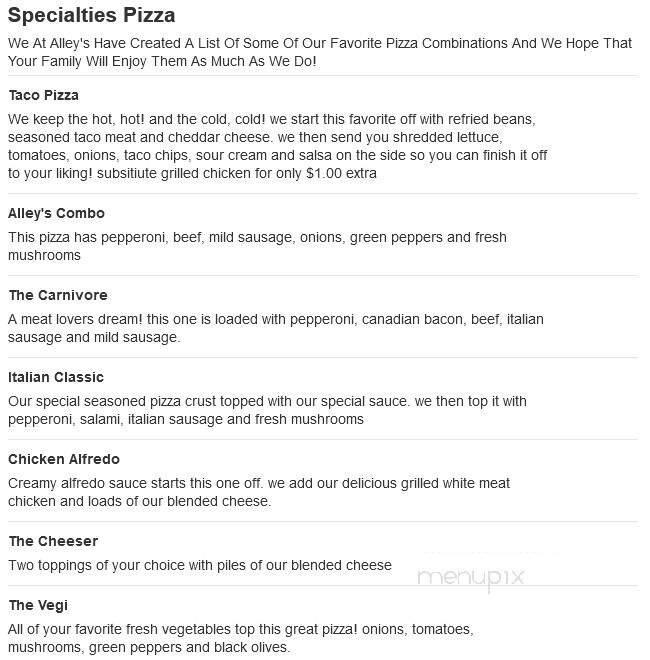 Specialties Pizza

We At Alley's Have Created A List Of Some Of Our Favorite Pizza Combinations And We Hope That Your Family Will Enjoy Them As Much As We Do!

Taco Pizza

We keep the hot, hot! and the cold, cold! we start this favorite off with refried beans, seasoned taco meat and cheddar cheese. we then send you shredded lettuce, tomatoes, onions, taco chips, sour cream and salsa on the side so you can finish it off to your liking! subsitiute grilled chicken for only $1.00 extra

Alley's Combo

This pizza has pepperoni, beef, mild sausage, onions, green peppers and fresh mushrooms

The Carnivore

A meat lovers dream! this one is loaded with pepperoni, canadian bacon, beef, italian sausage and mild sausage.

Italian Classic

Our special seasoned pizza crust topped with our special sauce. we then top it with pepperoni, salami, italian sausage and fresh mushrooms

Chicken Alfredo

Creamy alfredo sauce starts this one off. we add our delicious grilled white meat chicken and loads of our blended cheese.

The Cheeser

Two toppings of your choice with piles of our blended cheese

menupix

The Vegi

All of your favorite fresh vegetables top this great pizza! onions, tomatoes, mushrooms, green peppers and black olives.